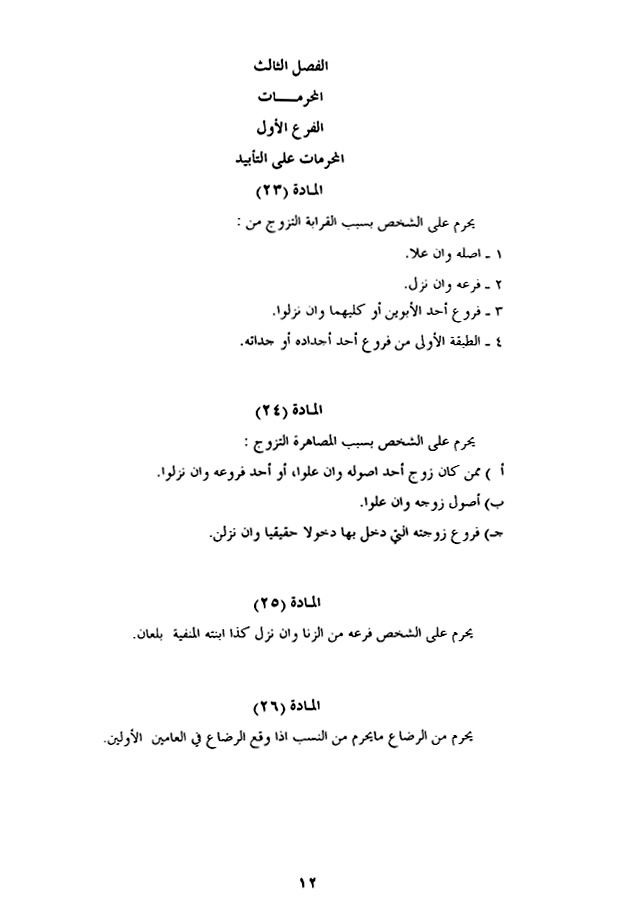 الفصل الثالث

المحرمـــات

الفرع الأول

المحرمات على التأبيد

المادة (٢٣)

يحرم على الشخص بسبب القرابة التزوج من :

١ ـ اصله وان علا.

٢ ـ فرعه وان نزل.

٣ ـ فروع أحد الأبوين أو كليهما وان نزلوا.

٤ ـ الطبقة الأولى من فروع أحد أجداده أو جداته.

المادة (٢٤)

يحرم على الشخص بسبب المصاهرة التزوج :

أ ) ممن كان زوج أحد اصوله وان علوا، أو أحد فروعه وان نزلوا.

ب) أصول زوجه وان علوا.

جـ) فروع زوجته التي دخل بها دخولا حقيقيا وان نزلن.

المادة (٢٥)

يحرم على الشخص فرعه من الزنا وان نزل كذا ابنته المنفية بلعان.

المادة (٢٦)

يحرم من الرضاع مايحرم من النسب اذا وقع الرضاع في العامين الأولين.

١٢